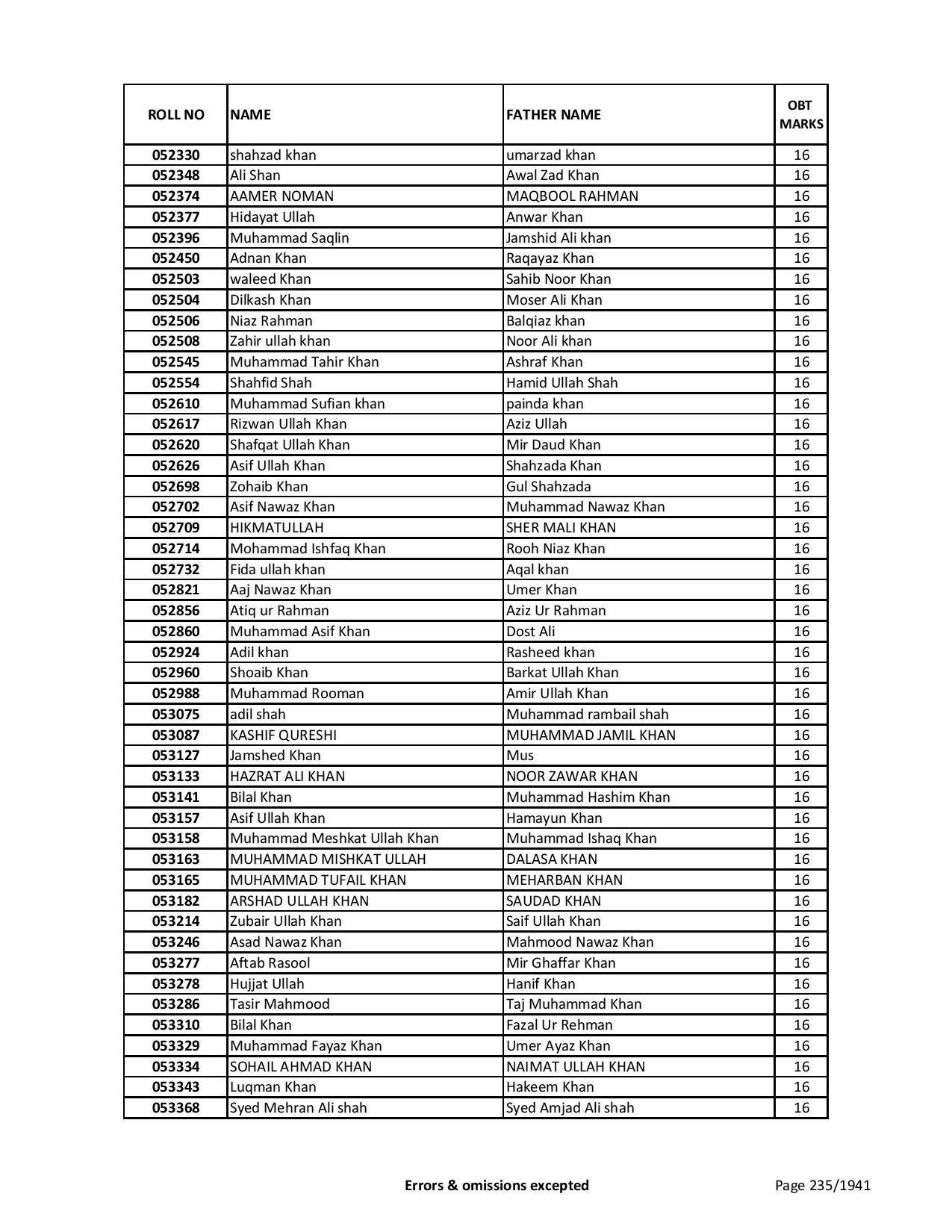 | ROLL NO | NAME | FATHER NAME | OBT MARKS |
|---|---|---|---|
| 052330 | shahzad khan | umarzad khan | 16 |
| 052348 | Ali Shan | Awal Zad Khan | 16 |
| 052374 | AAMER NOMAN | MAQBOOL RAHMAN | 16 |
| 052377 | Hidayat Ullah | Anwar Khan | 16 |
| 052396 | Muhammad Saqlin | Jamshid Ali khan | 16 |
| 052450 | Adnan Khan | Raqayaz Khan | 16 |
| 052503 | waleed Khan | Sahib Noor Khan | 16 |
| 052504 | Dilkash Khan | Moser Ali Khan | 16 |
| 052506 | Niaz Rahman | Balqiaz khan | 16 |
| 052508 | Zahir ullah khan | Noor Ali khan | 16 |
| 052545 | Muhammad Tahir Khan | Ashraf Khan | 16 |
| 052554 | Shahfid Shah | Hamid Ullah Shah | 16 |
| 052610 | Muhammad Sufian khan | painda khan | 16 |
| 052617 | Rizwan Ullah Khan | Aziz Ullah | 16 |
| 052620 | Shafqat Ullah Khan | Mir Daud Khan | 16 |
| 052626 | Asif Ullah Khan | Shahzada Khan | 16 |
| 052698 | Zohaib Khan | Gul Shahzada | 16 |
| 052702 | Asif Nawaz Khan | Muhammad Nawaz Khan | 16 |
| 052709 | HIKMATULLAH | SHER MALI KHAN | 16 |
| 052714 | Mohammad Ishfaq Khan | Rooh Niaz Khan | 16 |
| 052732 | Fida ullah khan | Aqal khan | 16 |
| 052821 | Aaj Nawaz Khan | Umer Khan | 16 |
| 052856 | Atiq ur Rahman | Aziz Ur Rahman | 16 |
| 052860 | Muhammad Asif Khan | Dost Ali | 16 |
| 052924 | Adil khan | Rasheed khan | 16 |
| 052960 | Shoaib Khan | Barkat Ullah Khan | 16 |
| 052988 | Muhammad Rooman | Amir Ullah Khan | 16 |
| 053075 | adil shah | Muhammad rambail shah | 16 |
| 053087 | KASHIF QURESHI | MUHAMMAD JAMIL KHAN | 16 |
| 053127 | Jamshed Khan | Mus | 16 |
| 053133 | HAZRAT ALI KHAN | NOOR ZAWAR KHAN | 16 |
| 053141 | Bilal Khan | Muhammad Hashim Khan | 16 |
| 053157 | Asif Ullah Khan | Hamayun Khan | 16 |
| 053158 | Muhammad Meshkat Ullah Khan | Muhammad Ishaq Khan | 16 |
| 053163 | MUHAMMAD MISHKAT ULLAH | DALASA KHAN | 16 |
| 053165 | MUHAMMAD TUFAIL KHAN | MEHARBAN KHAN | 16 |
| 053182 | ARSHAD ULLAH KHAN | SAUDAD KHAN | 16 |
| 053214 | Zubair Ullah Khan | Saif Ullah Khan | 16 |
| 053246 | Asad Nawaz Khan | Mahmood Nawaz Khan | 16 |
| 053277 | Aftab Rasool | Mir Ghaffar Khan | 16 |
| 053278 | Hujjat Ullah | Hanif Khan | 16 |
| 053286 | Tasir Mahmood | Taj Muhammad Khan | 16 |
| 053310 | Bilal Khan | Fazal Ur Rehman | 16 |
| 053329 | Muhammad Fayaz Khan | Umer Ayaz Khan | 16 |
| 053334 | SOHAIL AHMAD KHAN | NAIMAT ULLAH KHAN | 16 |
| 053343 | Luqman Khan | Hakeem Khan | 16 |
| 053368 | Syed Mehran Ali shah | Syed Amjad Ali shah | 16 |

Errors & omissions excepted

Page 235/1941